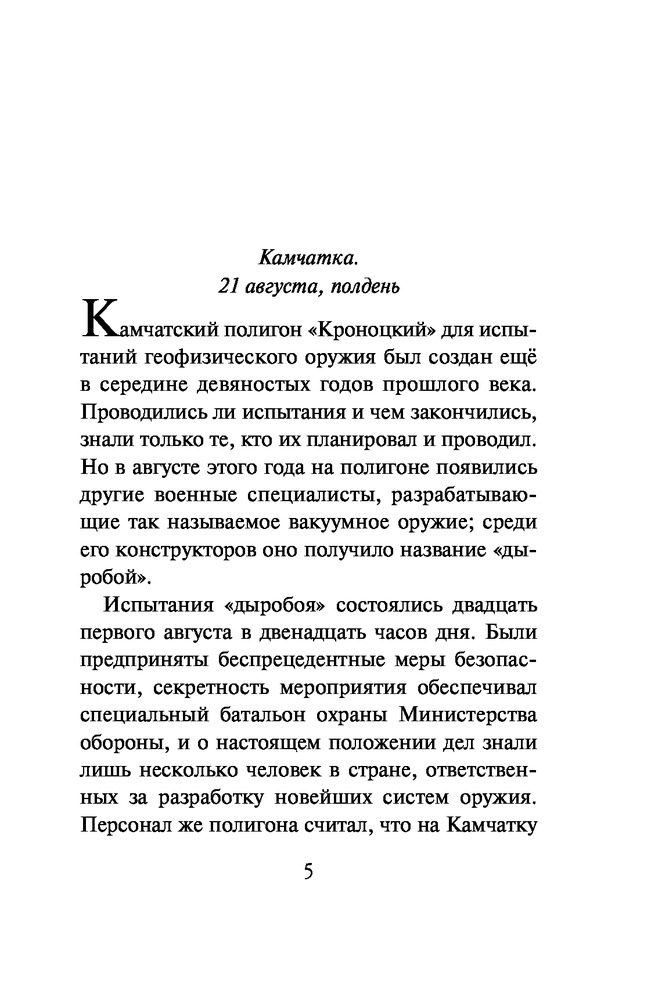 Камчатка.
21 августа, полдень

Камчатский полигон «Кроноцкий» для испытаний геофизического оружия был создан ещё в середине девяностых годов прошлого века. Проводились ли испытания и чем закончились, знали только те, кто их планировал и проводил. Но в августе этого года на полигоне появились другие военные специалисты, разрабатывающие так называемое вакуумное оружие; среди его конструкторов оно получило название «дыробой».

Испытания «дыробоя» состоялись двадцать первого августа в двенадцать часов дня. Были предприняты беспрецедентные меры безопасности, секретность мероприятия обеспечивал специальный батальон охраны Министерства обороны, и о настоящем положении дел знали лишь несколько человек в стране, ответственных за разработку новейших систем оружия. Персонал же полигона считал, что на Камчатку

5